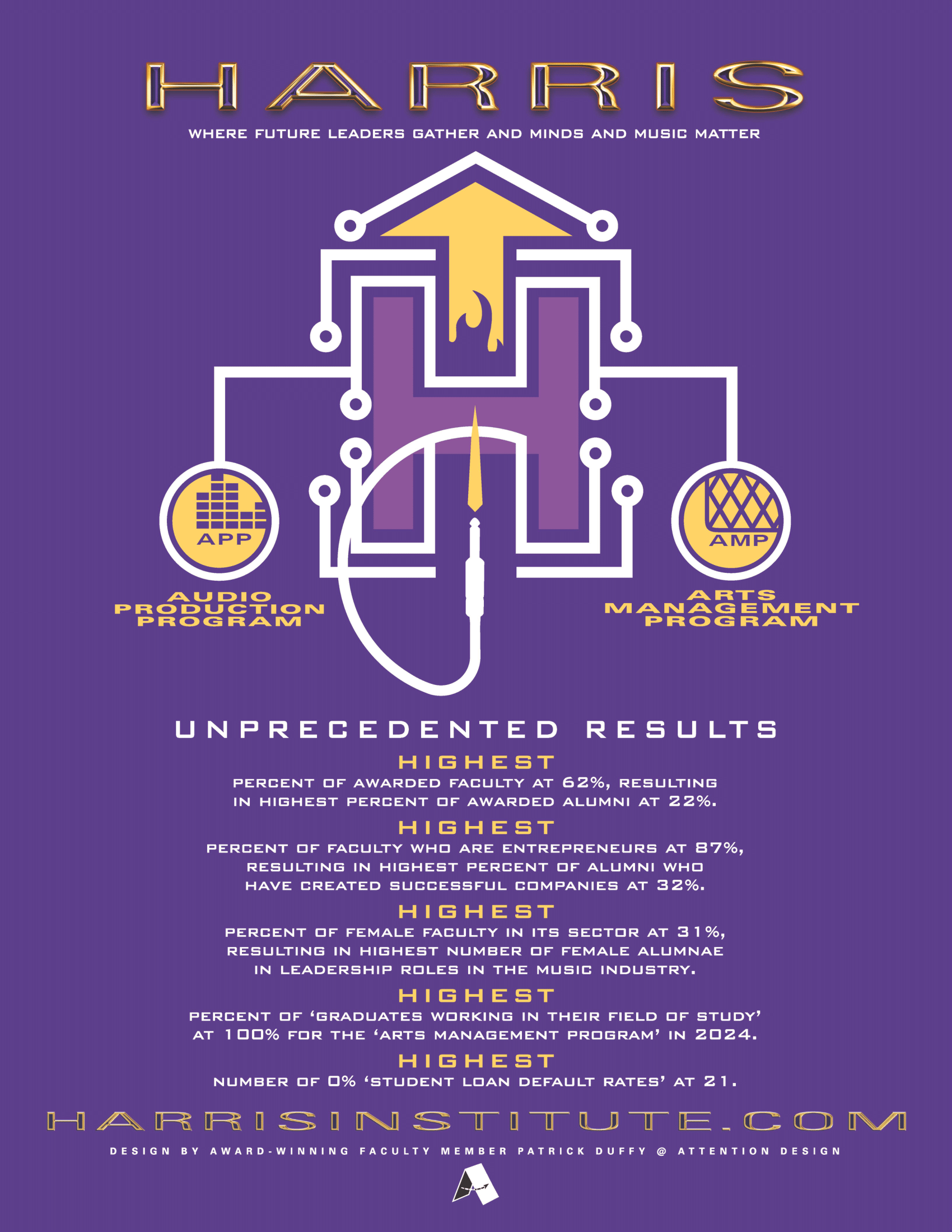 HARRIS

WHERE FUTURE LEADERS GATHER AND MINDS AND MUSIC MATTER

APP

AUDIO PRODUCTION PROGRAM

AMP

ARTS MANAGEMENT PROGRAM

UNPRECEDENTED RESULTS

HIGHEST

PERCENT OF AWARDED FACULTY AT 62%, RESULTING IN HIGHEST PERCENT OF AWARDED ALUMNI AT 22%.

HIGHEST

PERCENT OF FACULTY WHO ARE ENTREPRENEURS AT 87%, RESULTING IN HIGHEST PERCENT OF ALUMNI WHO HAVE CREATED SUCCESSFUL COMPANIES AT 32%.

HIGHEST

PERCENT OF FEMALE FACULTY IN ITS SECTOR AT 31%, RESULTING IN HIGHEST NUMBER OF FEMALE ALUMNAE IN LEADERSHIP ROLES IN THE MUSIC INDUSTRY.

HIGHEST

PERCENT OF 'GRADUATES WORKING IN THEIR FIELD OF STUDY' AT 100% FOR THE 'ARTS MANAGEMENT PROGRAM' IN 2024.

HIGHEST

NUMBER OF 0% 'STUDENT LOAN DEFAULT RATES' AT 21.

HARRISINSTITUTE.COM

DESIGN BY AWARD-WINNING FACULTY MEMBER PATRICK DUFFY @ ATTENTION DESIGN